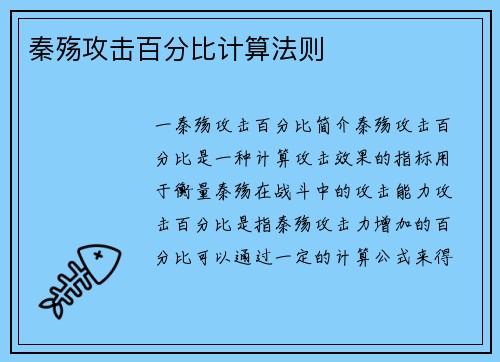 秦殇攻击百分比计算法则

一秦殇攻击百分比简介秦殇攻击百分比是一种计算攻击效果的指标用于衡量秦殇在战斗中的攻击能力攻击百分比是指秦殇攻击力增加的百分比可以通过一定的计算公式来得